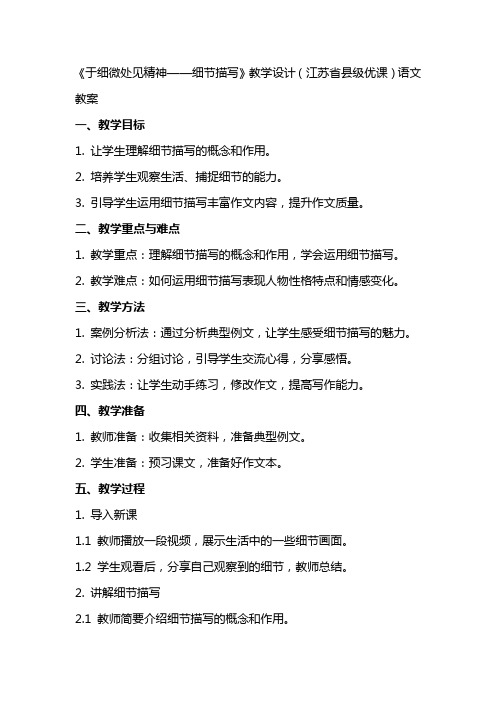 《于细微处见精神——细节描写》教学设计（江苏省县级优课）语文教案

一、教学目标

1. 让学生理解细节描写的概念和作用。

2. 培养学生观察生活、捕捉细节的能力。

3. 引导学生运用细节描写丰富作文内容，提升作文质量。

二、教学重点与难点

1. 教学重点：理解细节描写的概念和作用，学会运用细节描写。

2. 教学难点：如何运用细节描写表现人物性格特点和情感变化。

三、教学方法

1. 案例分析法：通过分析典型例文，让学生感受细节描写的魅力。

2. 讨论法：分组讨论，引导学生交流心得，分享感悟。

3. 实践法：让学生动手练习，修改作文，提高写作能力。

四、教学准备

1. 教师准备：收集相关资料，准备典型例文。

2. 学生准备：预习课文，准备好作文本。

五、教学过程

1. 导入新课

1.1 教师播放一段视频，展示生活中的一些细节画面。

1.2 学生观看后，分享自己观察到的细节，教师总结。

2. 讲解细节描写

2.1 教师简要介绍细节描写的概念和作用。